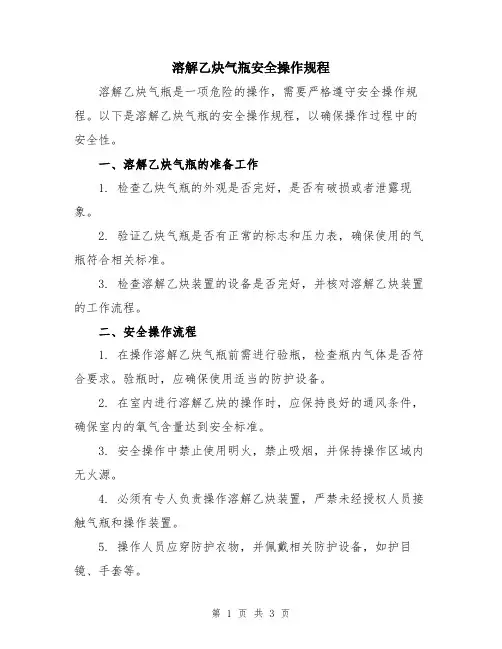 溶解乙炔气瓶安全操作规程

溶解乙炔气瓶是一项危险的操作，需要严格遵守安全操作规程。以下是溶解乙炔气瓶的安全操作规程，以确保操作过程中的安全性。

一、溶解乙炔气瓶的准备工作

1. 检查乙炔气瓶的外观是否完好，是否有破损或者泄露现象。

2. 验证乙炔气瓶是否有正常的标志和压力表，确保使用的气瓶符合相关标准。

3. 检查溶解乙炔装置的设备是否完好，并核对溶解乙炔装置的工作流程。

二、安全操作流程

1. 在操作溶解乙炔气瓶前需进行验瓶，检查瓶内气体是否符合要求。验瓶时，应确保使用适当的防护设备。

2. 在室内进行溶解乙炔的操作时，应保持良好的通风条件，确保室内的氧气含量达到安全标准。

3. 安全操作中禁止使用明火，禁止吸烟，并保持操作区域内无火源。

4. 必须有专人负责操作溶解乙炔装置，严禁未经授权人员接触气瓶和操作装置。

5. 操作人员应穿防护衣物，并佩戴相关防护设备，如护目镜、手套等。

第 1 页 共 3 页